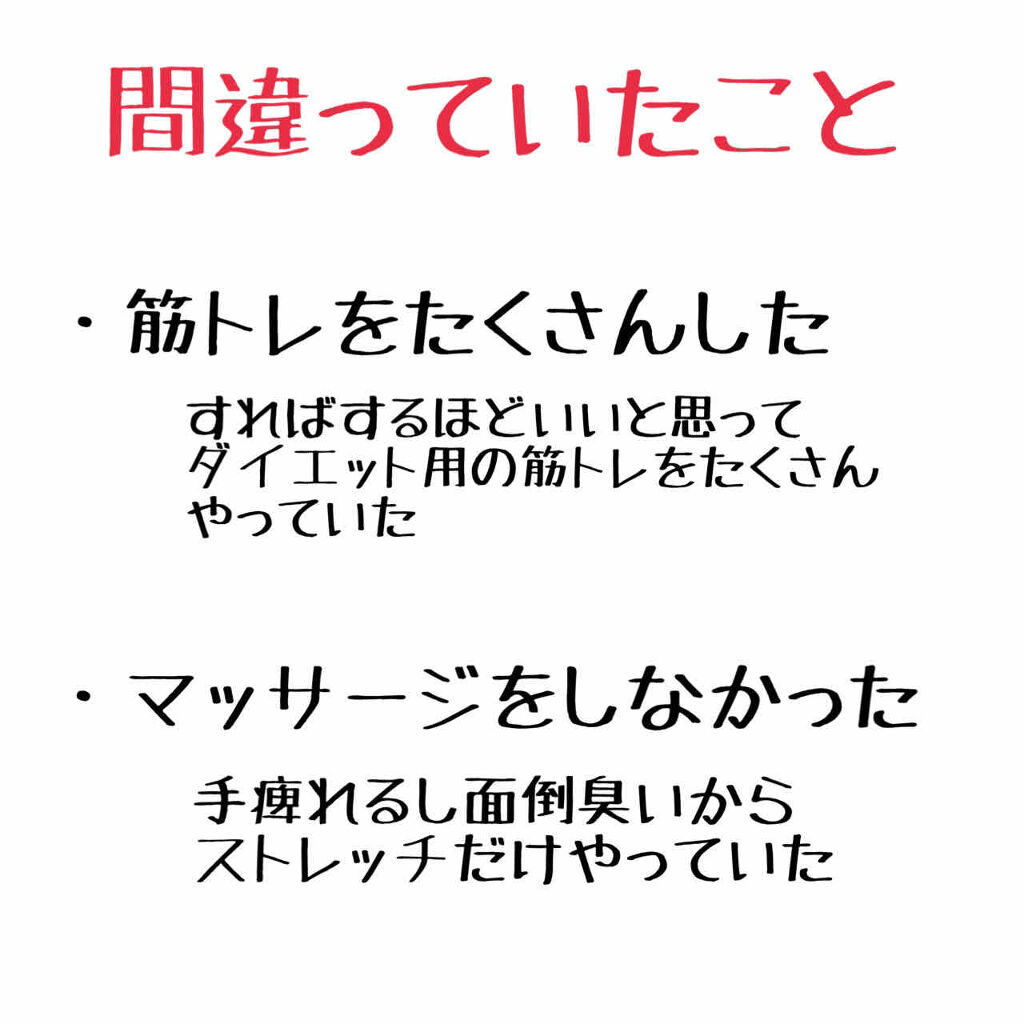 間違っていたこと

・筋トレをたくさんした

すればするほどいいと思って
ダイエット用の筋トレをたくさん
やっていた

・マッサージをしなかった

手痺れるし面倒臭いから
ストレッチだけやっていた